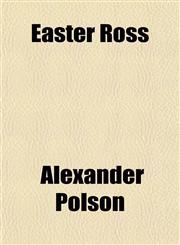 Easter Ross

Alexander Polson